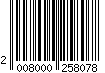 2 008000 258078